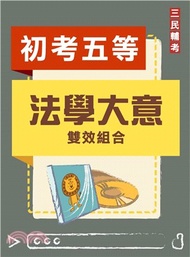 三民輔考

初考五等

法學大意

雙效組合